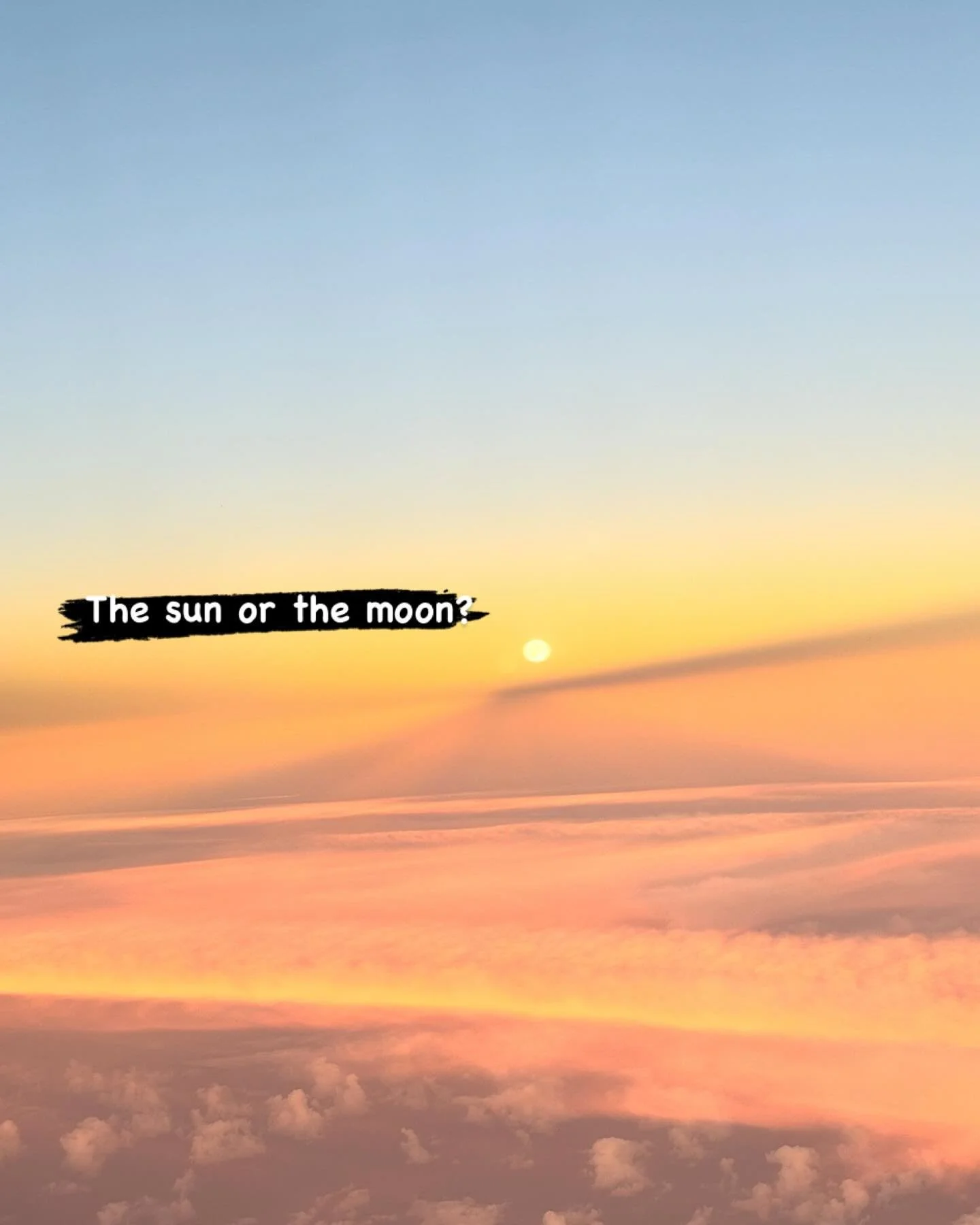 The sun or the moon?